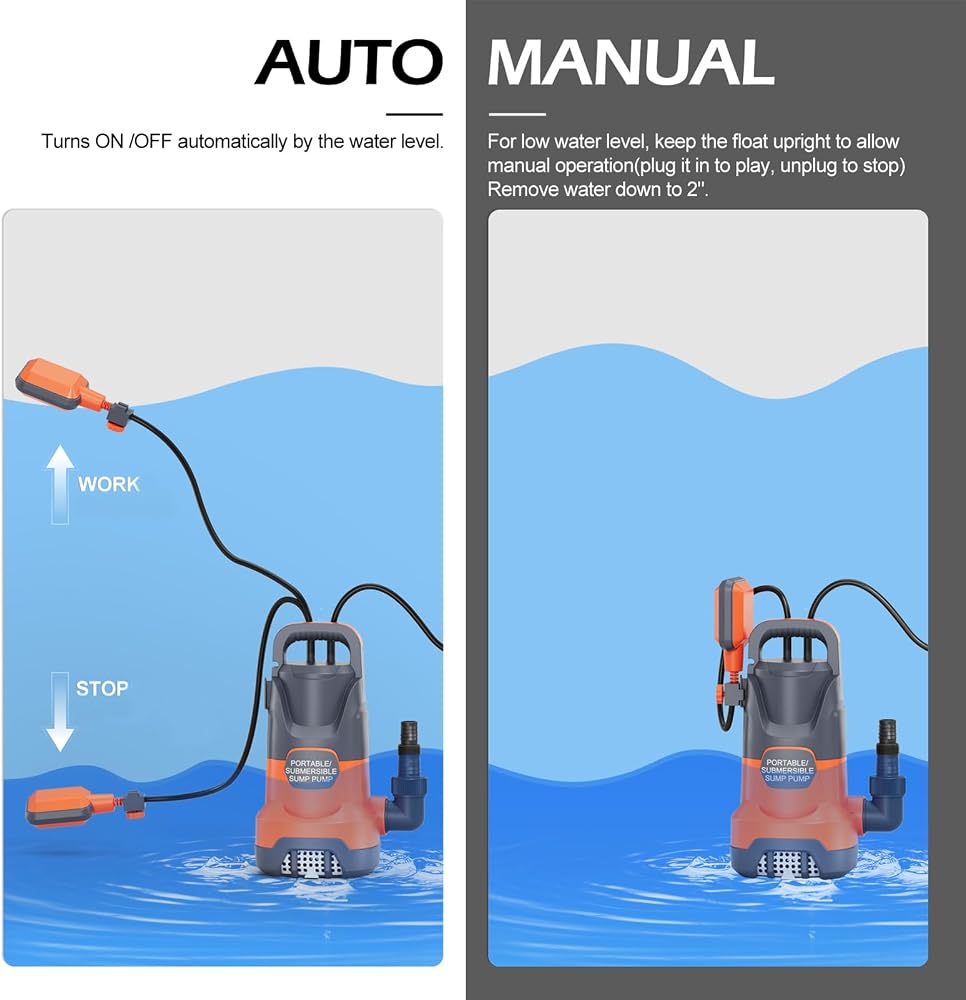 AUTO

Turns ON /OFF automatically by the water level.

WORK

STOP

PORTABLE/ SUBMERSIBLE SUMP PUMP

MANUAL

For low water level, keep the float upright to allow manual operation(plug it in to play, unplug to stop) Remove water down to 2".

PORTABLE/ SUBMERSIBLE SUMP PUMP